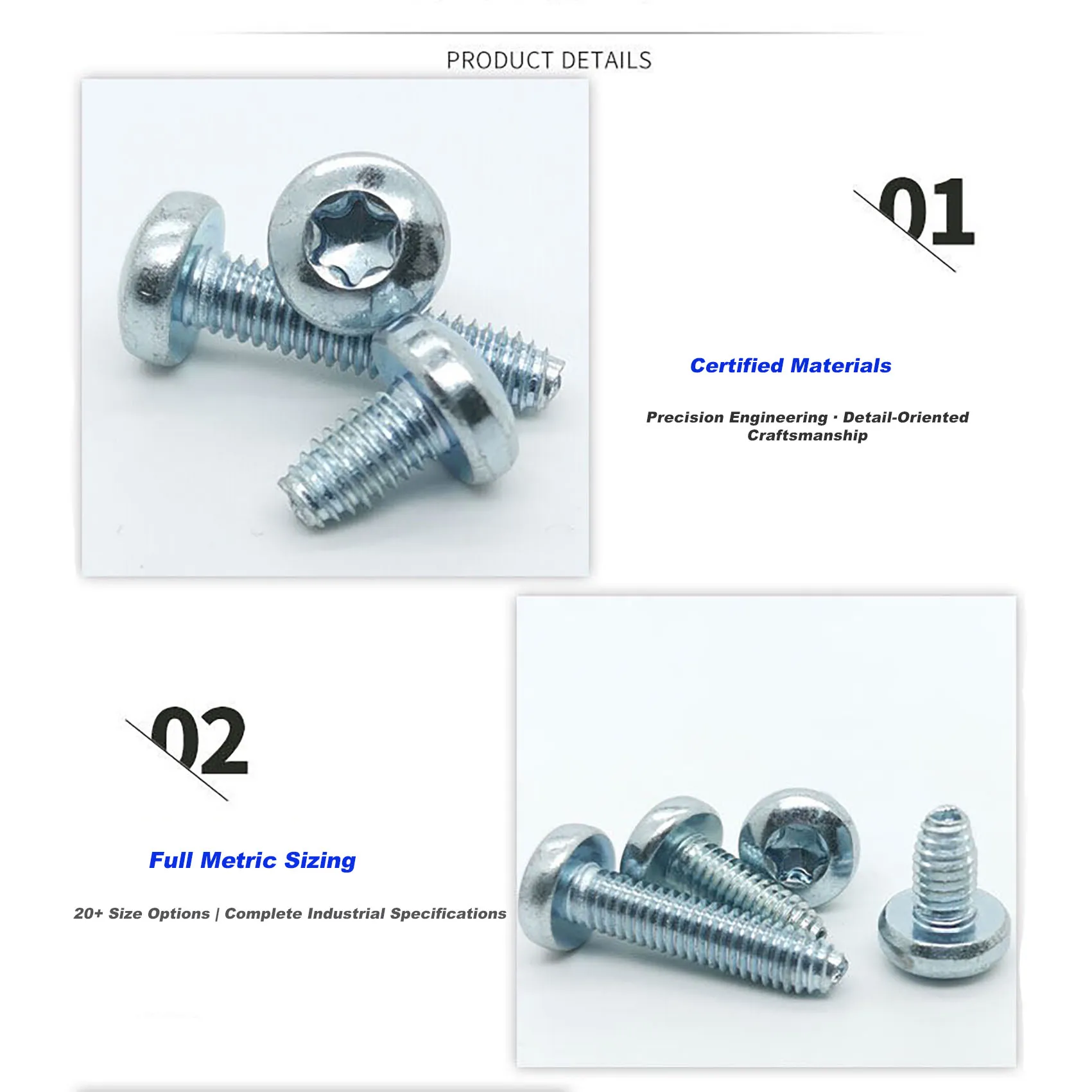 PRODUCT DETAILS

01

Certified Materials

Precision Engineering · Detail-Oriented Craftsmanship

02

Full Metric Sizing

20+ Size Options | Complete Industrial Specifications